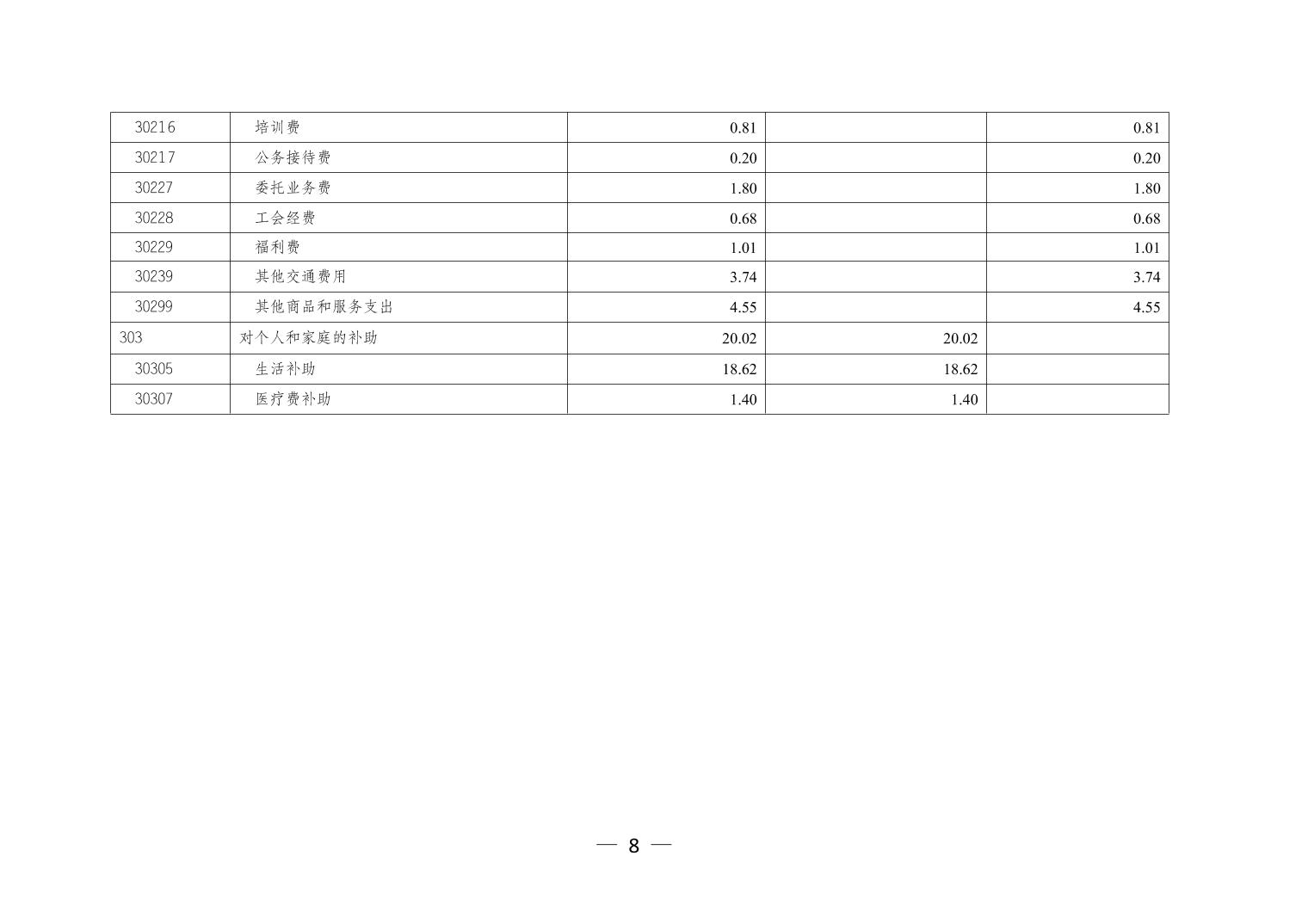 | 30216 | 培训费 | 0.81 |  | 0.81 |
|---|---|---|---|---|
| 30217 | 公务接待费 | 0.20 |  | 0.20 |
| 30227 | 委托业务费 | 1.80 |  | 1.80 |
| 30228 | 工会经费 | 0.68 |  | 0.68 |
| 30229 | 福利费 | 1.01 |  | 1.01 |
| 30239 | 其他交通费用 | 3.74 |  | 3.74 |
| 30299 | 其他商品和服务支出 | 4.55 |  | 4.55 |
| 303 | 对个人和家庭的补助 | 20.02 | 20.02 |  |
| 30305 | 生活补助 | 18.62 | 18.62 |  |
| 30307 | 医疗费补助 | 1.40 | 1.40 |  |

— 8 —